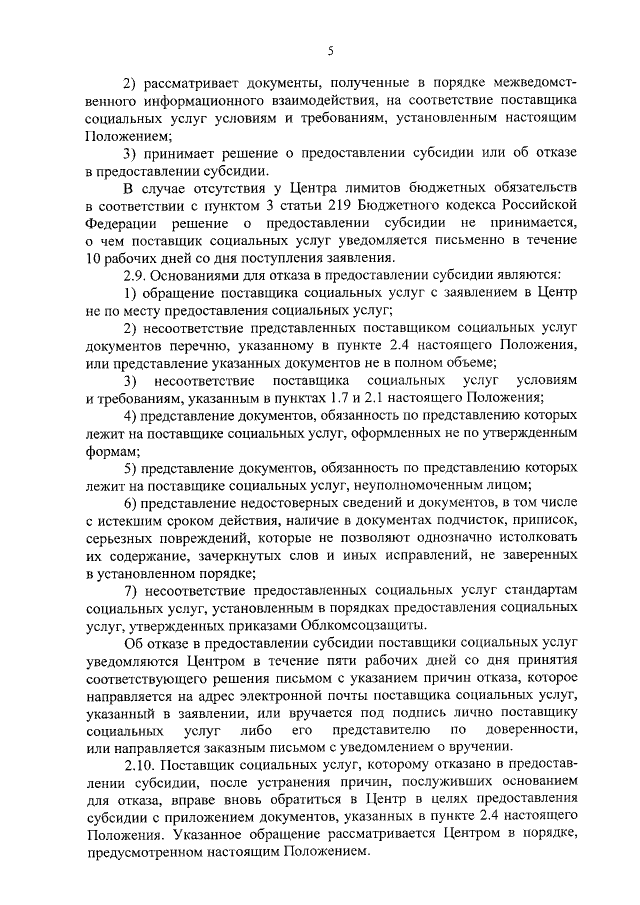 5

2) рассматривает документы, полученные в порядке межведомственного информационного взаимодействия, на соответствие поставщика социальных услуг условиям и требованиям, установленным настоящим Положением;

3) принимает решение о предоставлении субсидии или об отказе в предоставлении субсидии.

В случае отсутствия у Центра лимитов бюджетных обязательств в соответствии с пунктом 3 статьи 219 Бюджетного кодекса Российской Федерации решение о предоставлении субсидии не принимается, о чем поставщик социальных услуг уведомляется письменно в течение 10 рабочих дней со дня поступления заявления.

2.9. Основаниями для отказа в предоставлении субсидии являются:

1) обращение поставщика социальных услуг с заявлением в Центр не по месту предоставления социальных услуг;

2) несоответствие представленных поставщиком социальных услуг документов перечню, указанному в пункте 2.4 настоящего Положения, или представление указанных документов не в полном объеме;

3) несоответствие поставщика социальных услуг условиям и требованиям, указанным в пунктах 1.7 и 2.1 настоящего Положения;

4) представление документов, обязанность по представлению которых лежит на поставщике социальных услуг, оформленных не по утвержденным формам;

5) представление документов, обязанность по представлению которых лежит на поставщике социальных услуг, неуполномоченным лицом;

6) представление недостоверных сведений и документов, в том числе с истекшим сроком действия, наличие в документах подчисток, приписок, серьезных повреждений, которые не позволяют однозначно истолковать их содержание, зачеркнутых слов и иных исправлений, не заверенных в установленном порядке;

7) несоответствие предоставленных социальных услуг стандартам социальных услуг, установленным в порядках предоставления социальных услуг, утвержденных приказами Облкомсоцзащиты.

Об отказе в предоставлении субсидии поставщики социальных услуг уведомляются Центром в течение пяти рабочих дней со дня принятия соответствующего решения письмом с указанием причин отказа, которое направляется на адрес электронной почты поставщика социальных услуг, указанный в заявлении, или вручается под подпись лично поставщику социальных услуг либо его представителю по доверенности, или направляется заказным письмом с уведомлением о вручении.

2.10. Поставщик социальных услуг, которому отказано в предоставлении субсидии, после устранения причин, послуживших основанием для отказа, вправе вновь обратиться в Центр в целях предоставления субсидии с приложением документов, указанных в пункте 2.4 настоящего Положения. Указанное обращение рассматривается Центром в порядке, предусмотренном настоящим Положением.